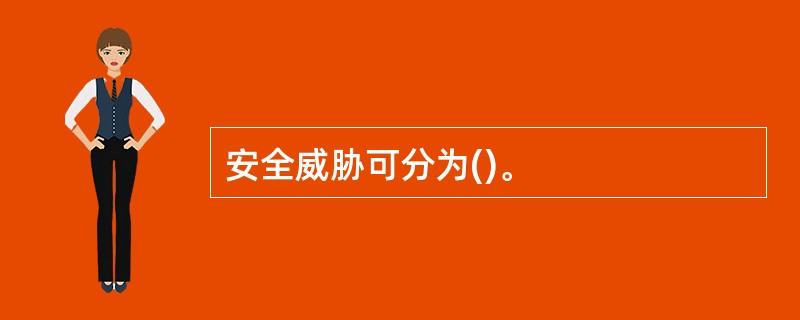 安全威胁可分为()。